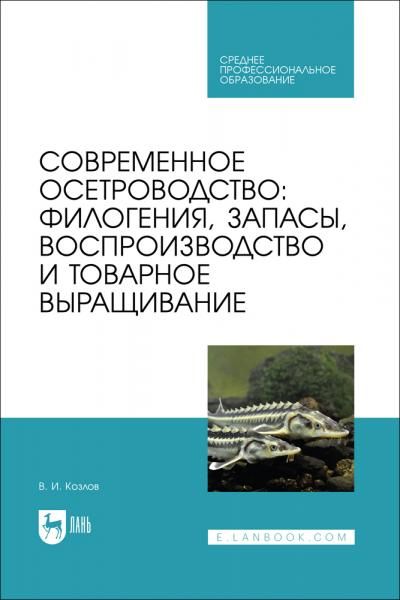 СРЕДНЕЕ ПРОФЕССИОНАЛЬНОЕ ОБРАЗОВАНИЕ

СОВРЕМЕННОЕ ОСЕТРОВОДСТВО: ФИЛОГЕНИЯ, ЗАПАСЫ, ВОСПРОИЗВОДСТВО И ТОВАРНОЕ ВЫРАЩИВАНИЕ

В. И. Козлов

ЛАНЬ

E.LANBOOK.COM